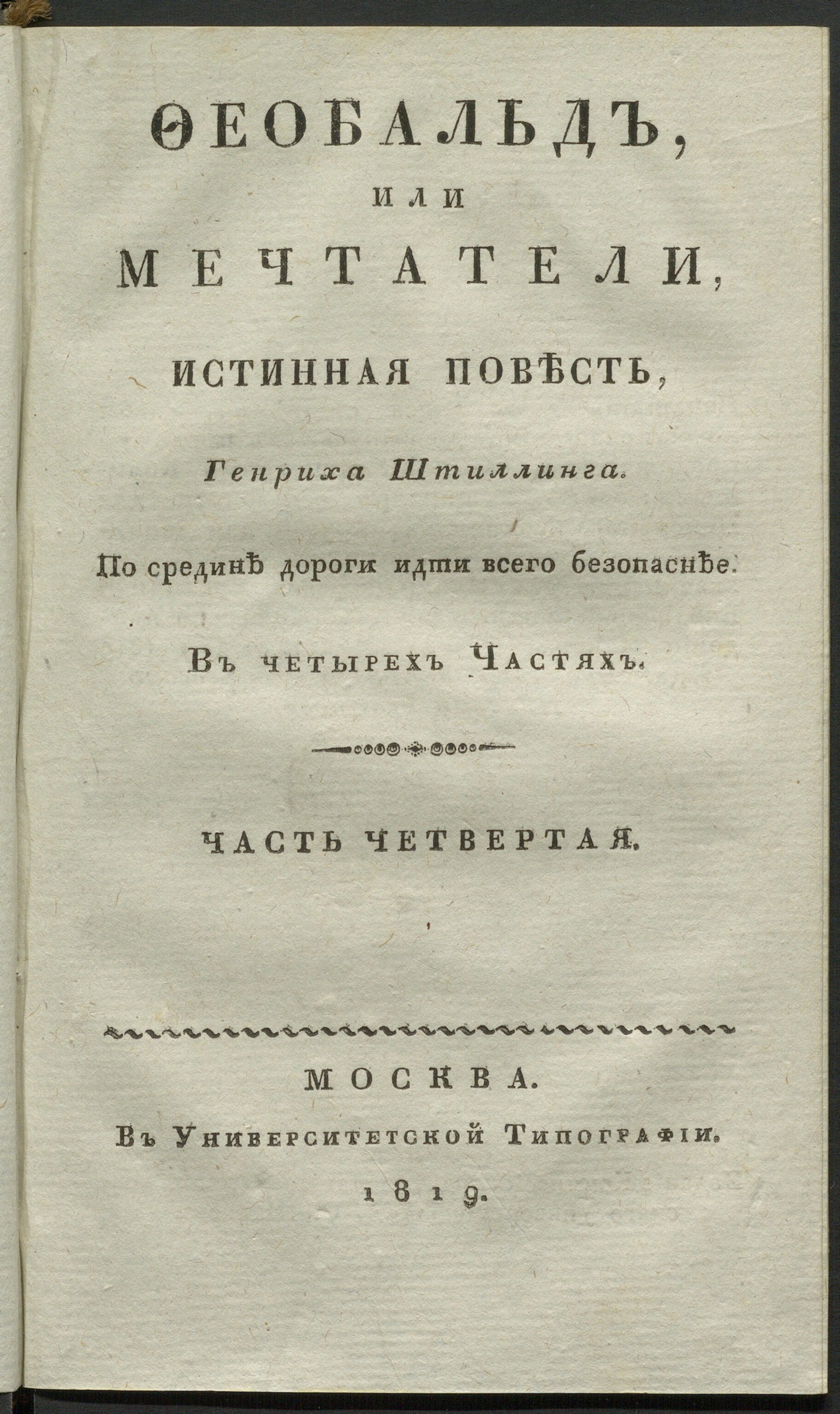 ѲЕОБАЛЬДЪ,

ИЛИ

МЕЧТАТЕЛИ,

ИСТИННАЯ ПОВѢСТЬ,

Генриха Штиллинга.

По срединѣ дороги идти всего безопаснѣе.

Въ четырехъ Частяхъ.

ЧАСТЬ ЧЕТВЕРТАЯ.

МОСКВА.

Въ Университетской Типографіи.

1819.